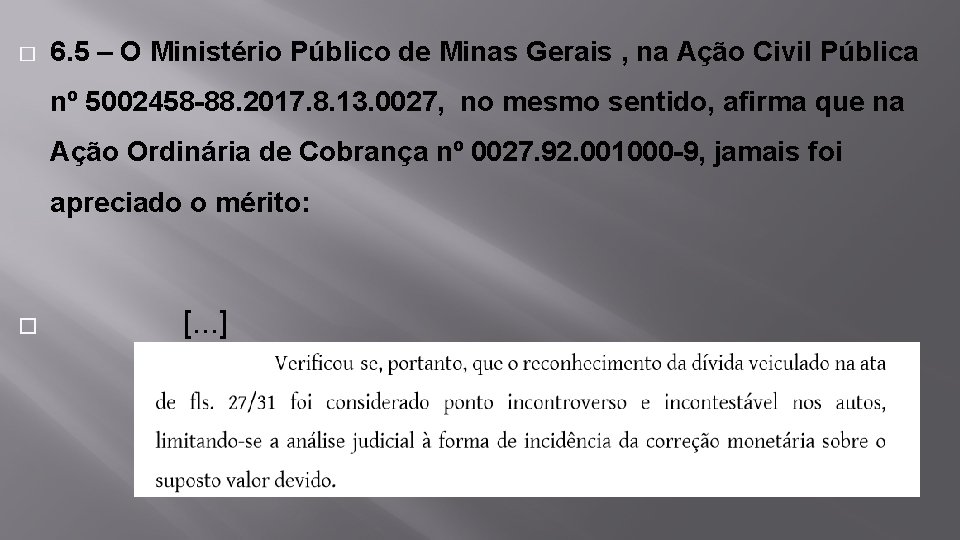 6.5 – O Ministério Público de Minas Gerais , na Ação Civil Pública nº 5002458-88.2017.8.13.0027, no mesmo sentido, afirma que na Ação Ordinária de Cobrança nº 0027.92.001000-9, jamais foi apreciado o mérito:

[...]

Verificou se, portanto, que o reconhecimento da dívida veiculado na ata de fls. 27/31 foi considerado ponto incontroverso e incontestável nos autos, limitando-se a análise judicial à forma de incidência da correção monetária sobre o suposto valor devido.